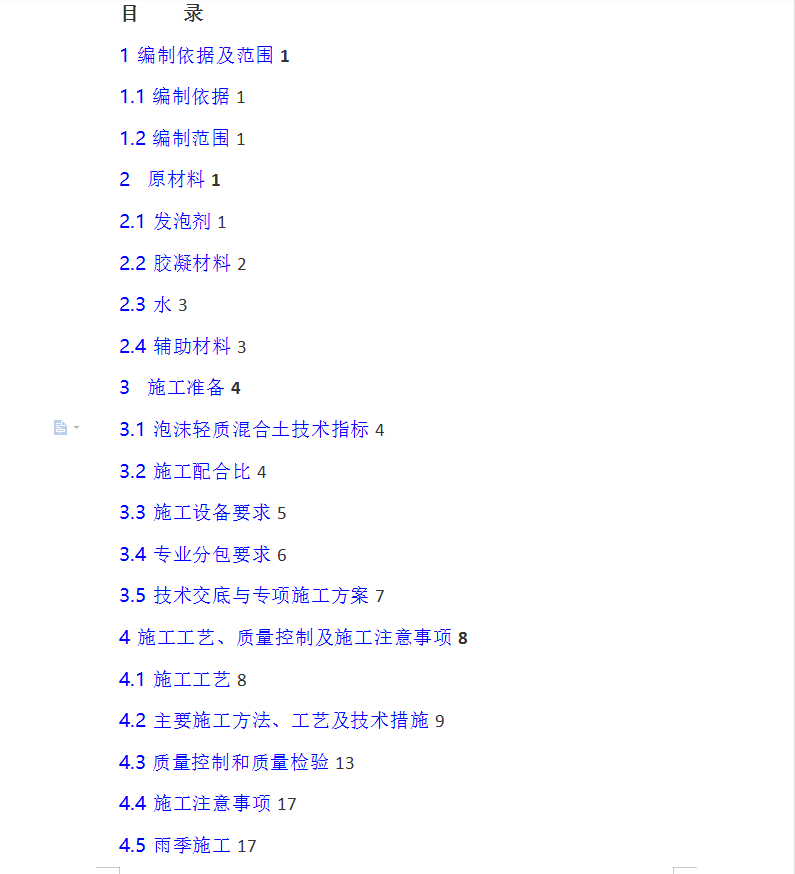 目　　录

1 编制依据及范围 1

1.1 编制依据 1

1.2 编制范围 1

2　原材料 1

2.1 发泡剂 1

2.2 胶凝材料 2

2.3 水 3

2.4 辅助材料 3

3　施工准备 4

3.1 泡沫轻质混合土技术指标 4

3.2 施工配合比 4

3.3 施工设备要求 5

3.4 专业分包要求 6

3.5 技术交底与专项施工方案 7

4 施工工艺、质量控制及施工注意事项 8

4.1 施工工艺 8

4.2 主要施工方法、工艺及技术措施 9

4.3 质量控制和质量检验 13

4.4 施工注意事项 17

4.5 雨季施工 17